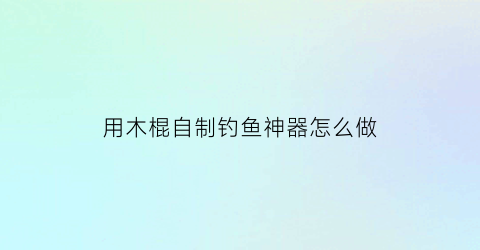 用木棍自制钓鱼神器怎么做